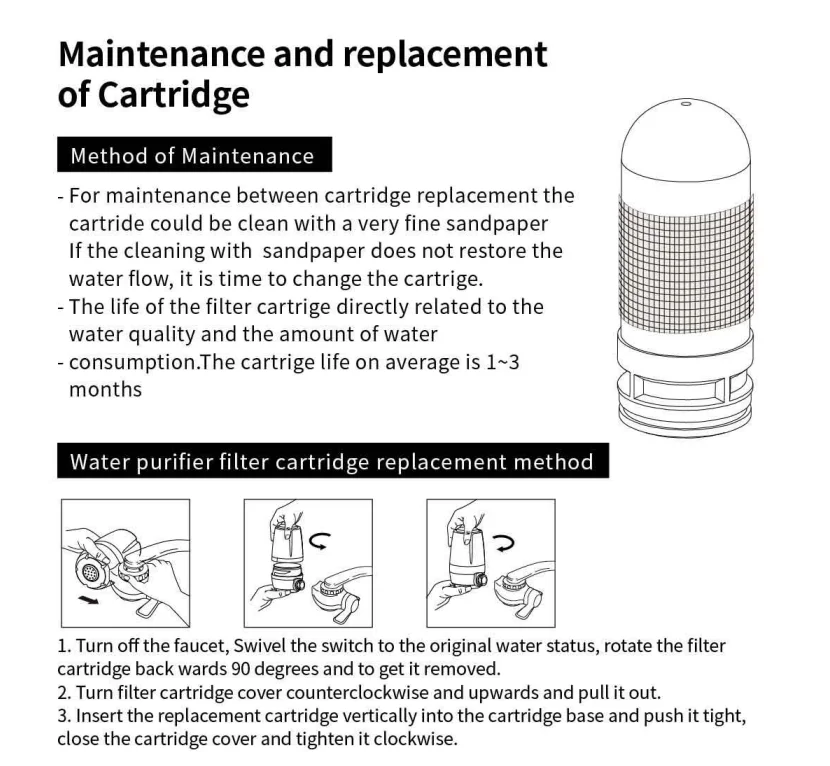 Maintenance and replacement of Cartridge

Method of Maintenance

- For maintenance between cartridge replacement the cartride could be clean with a very fine sandpaper If the cleaning with  sandpaper does not restore the water flow, it is time to change the cartrige.
- The life of the filter cartrige directly related to the water quality and the amount of water
- consumption.The cartrige life on average is 1~3 months

Water purifier filter cartridge replacement method

1. Turn off the faucet, Swivel the switch to the original water status, rotate the filter cartridge back wards 90 degrees and to get it removed.
2. Turn filter cartridge cover counterclockwise and upwards and pull it out.
3. Insert the replacement cartridge vertically into the cartridge base and push it tight, close the cartridge cover and tighten it clockwise.